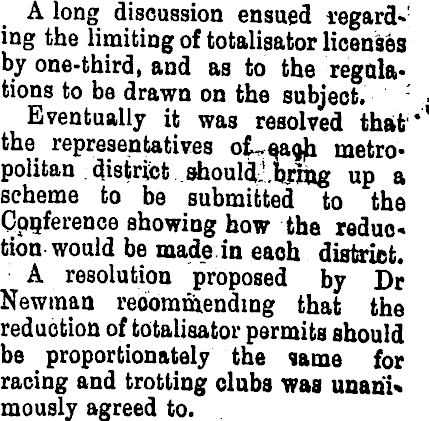 A long discussion ensued regarding the limiting of totalisator licenses by one-third, and as to the regulations to be drawn on the subject.

Eventually it was resolved that the representatives of each metropolitan district should bring up a scheme to be submitted to the Conference showing how the reduction would be made in each district.

A resolution proposed by Dr Newman recommending that the reduction of totalisator permits should be proportionately the same for racing and trotting clubs was unanimously agreed to.